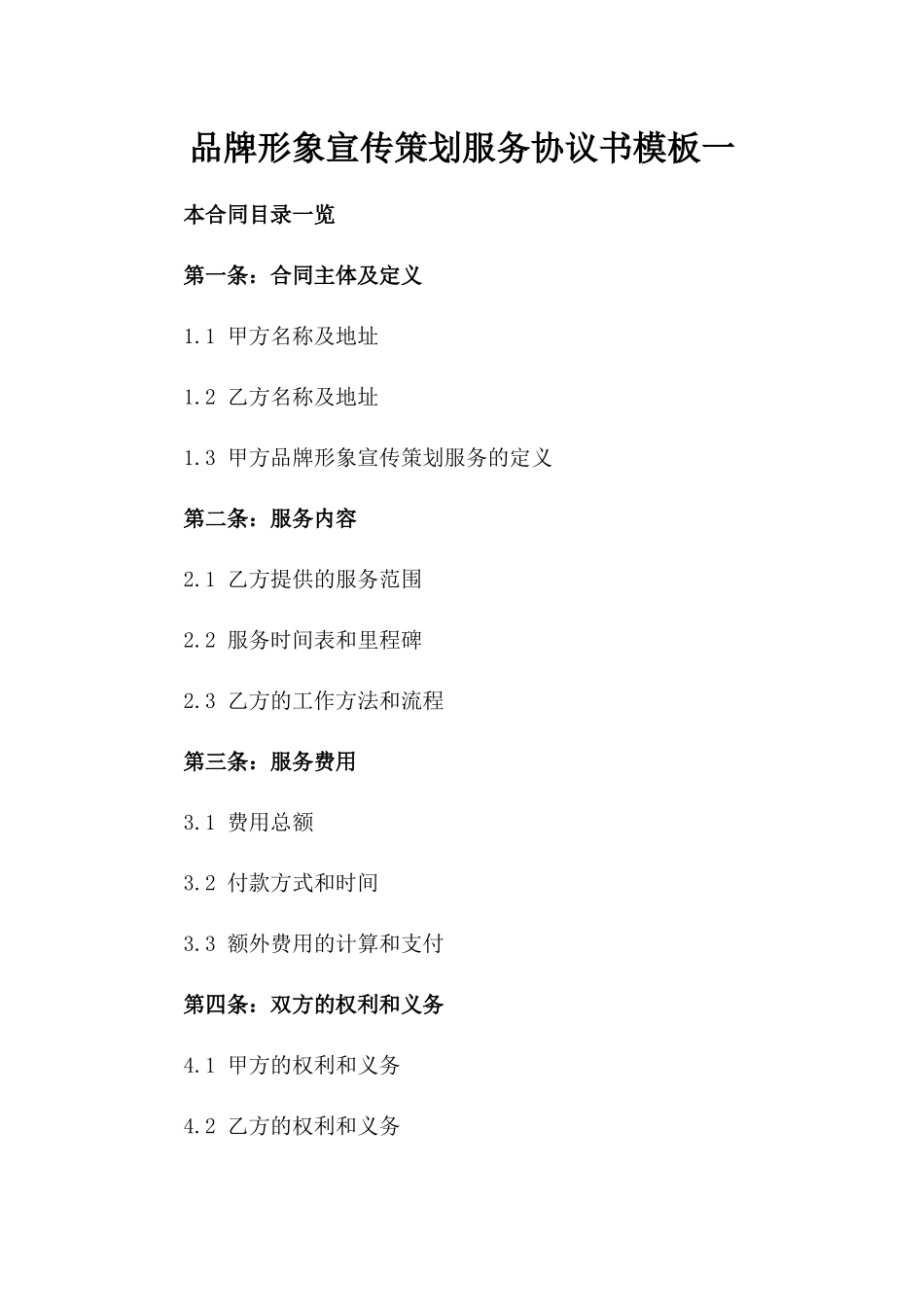 品牌形象宣传策划服务协议书模板一

本合同目录一览

第一条：合同主体及定义

1.1 甲方名称及地址

1.2 乙方名称及地址

1.3 甲方品牌形象宣传策划服务的定义

第二条：服务内容

2.1 乙方提供的服务范围

2.2 服务时间表和里程碑

2.3 乙方的工作方法和流程

第三条：服务费用

3.1 费用总额

3.2 付款方式和时间

3.3 额外费用的计算和支付

第四条：双方的权利和义务

4.1 甲方的权利和义务

4.2 乙方的权利和义务